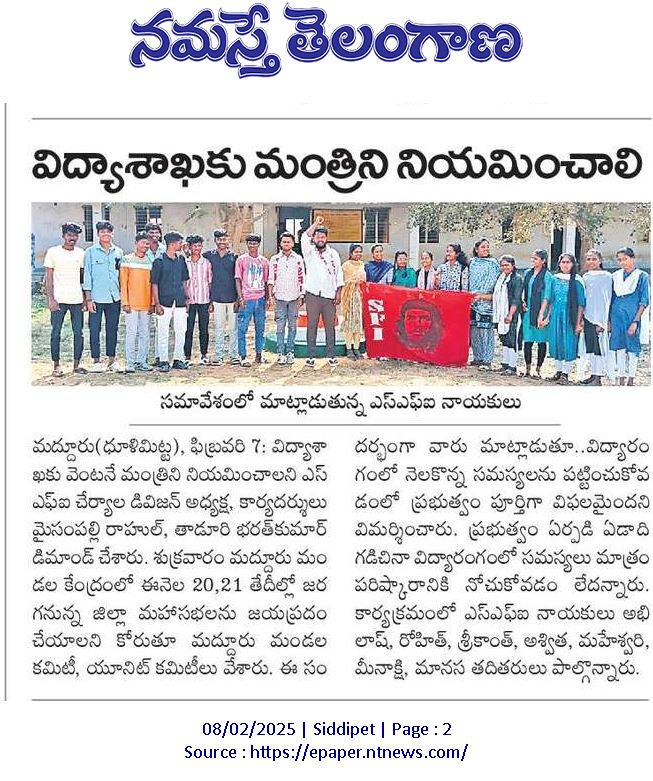 నమస్తే తెలంగాణ

విద్యాశాఖకు మంత్రిని నియమించాలి

SFI

సమావేశంలో మాట్లాడుతున్న ఎస్ఎఫ్ఐ నాయకులు

మద్దూరు(ధూళిమిట్ట), ఫిబ్రవరి 7: విద్యాశాఖకు వెంటనే మంత్రిని నియమించాలని ఎస్ఎఫ్ఐ చేర్యాల డివిజన్ అధ్యక్ష, కార్యదర్శులు మైసంపల్లి రాహుల్, తాడూరి భరత్‌కుమార్ డిమాండ్ చేశారు. శుక్రవారం మద్దూరు మండల కేంద్రంలో ఈనెల 20,21 తేదీల్లో జరగనున్న జిల్లా మహాసభలను జయప్రదం చేయాలని కోరుతూ మద్దూరు మండల కమిటీ, యూనిట్ కమిటీలు వేశారు. ఈ సందర్భంగా వారు మాట్లాడుతూ..విద్యారంగంలో నెలకొన్న సమస్యలను పట్టించుకోవడంలో ప్రభుత్వం పూర్తిగా విఫలమైందని విమర్శించారు. ప్రభుత్వం ఏర్పడి ఏడాది గడిచినా విద్యారంగంలో సమస్యలు మాత్రం పరిష్కారానికి నోచుకోవడం లేదన్నారు. కార్యక్రమంలో ఎస్ఎఫ్ఐ నాయకులు అభిలాష్, రోహిత్, శ్రీకాంత్, అశ్విత, మహేశ్వరి, మీనాక్షి, మానస తదితరులు పాల్గొన్నారు.

08/02/2025 | Siddipet | Page : 2
Source : https://epaper.ntnews.com/